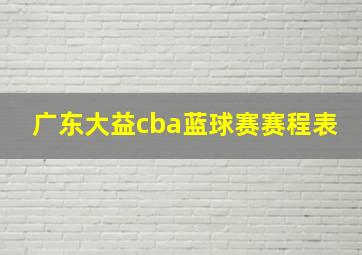 广东大益cba蓝球赛赛程表